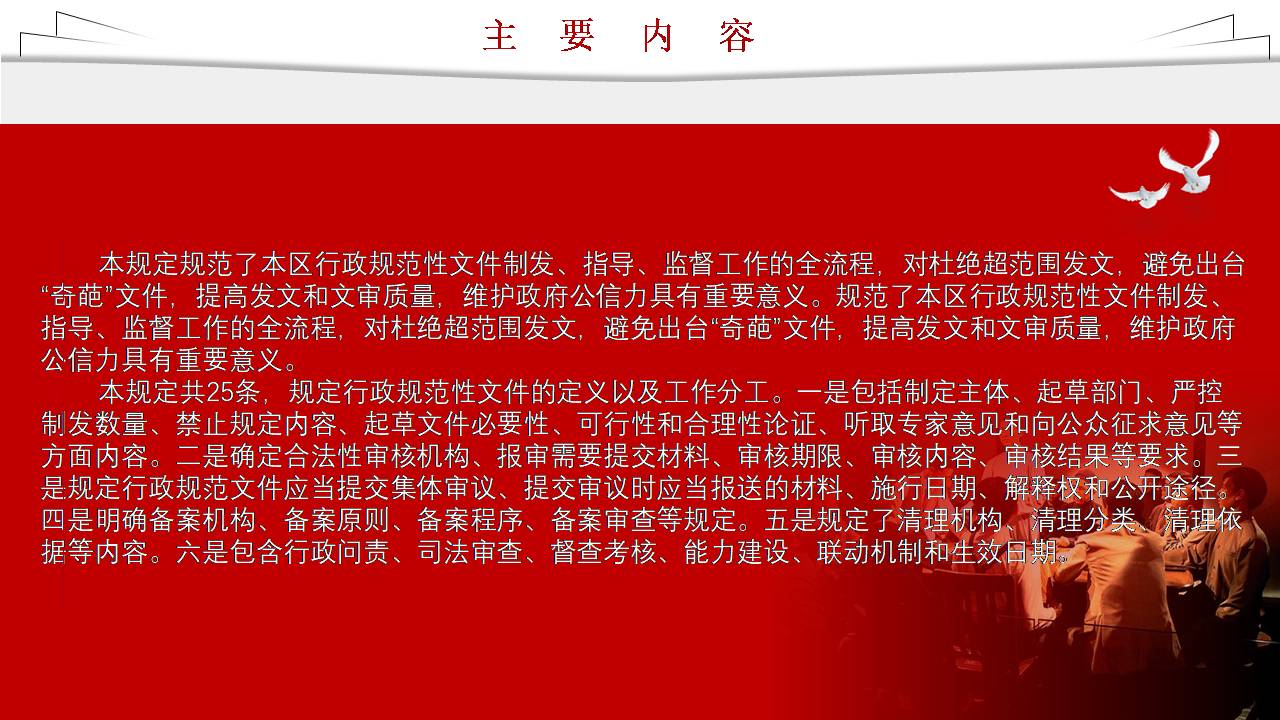 主 要 内 容

本规定规范了本区行政规范性文件制发、指导、监督工作的全流程，对杜绝超范围发文，避免出台“奇葩”文件，提高发文和文审质量，维护政府公信力具有重要意义。规范了本区行政规范性文件制发、指导、监督工作的全流程，对杜绝超范围发文，避免出台“奇葩”文件，提高发文和文审质量，维护政府公信力具有重要意义。

本规定共25条，规定行政规范性文件的定义以及工作分工。一是包括制定主体、起草部门、严控制发数量、禁止规定内容、起草文件必要性、可行性和合理性论证、听取专家意见和向公众征求意见等方面内容。二是确定合法性审核机构、报审需要提交材料、审核期限、审核内容、审核结果等要求。三是规定行政规范文件应当提交集体审议、提交审议时应当报送的材料、施行日期、解释权和公开途径。四是明确备案机构、备案原则、备案程序、备案审查等规定。五是规定了清理机构、清理分类、清理依据等内容。六是包含行政问责、司法审查、督查考核、能力建设、联动机制和生效日期。